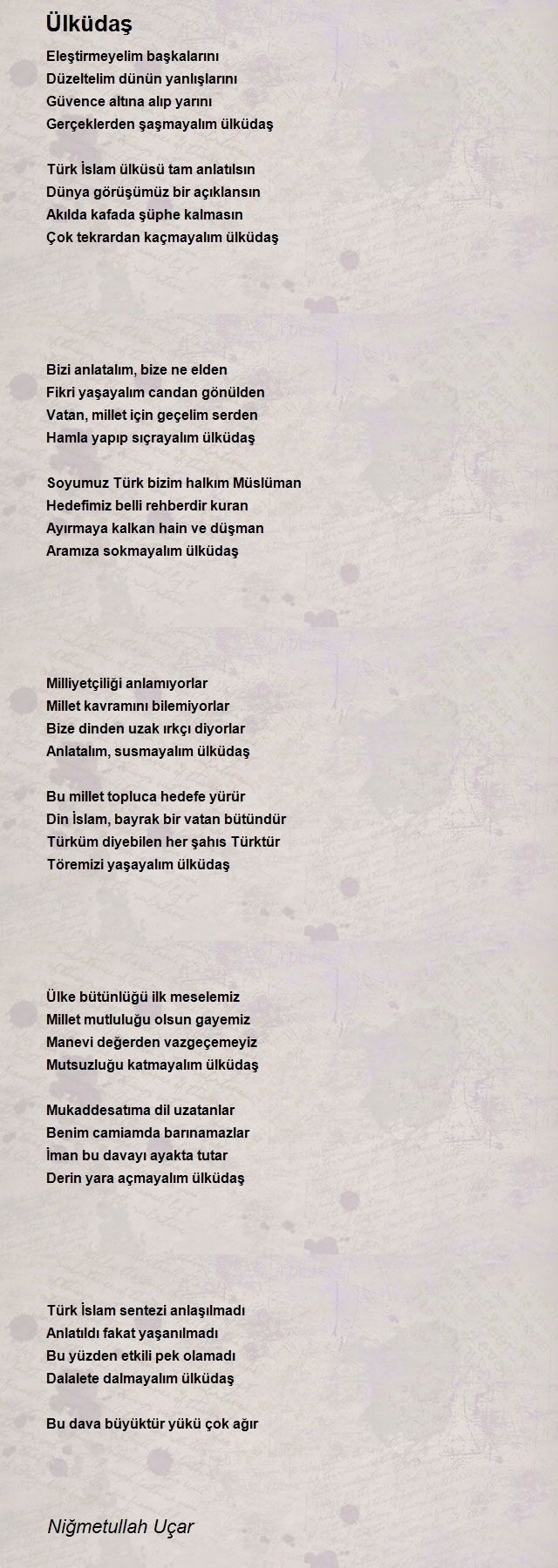 Ülküdaş

Eleştirmeyelim başkalarını
Düzeltelim dünün yanlışlarını
Güvence altına alıp yarını
Gerçeklerden şaşmayalım ülküdaş

Türk İslam ülküsü tam anlatılsın
Dünya görüşümüz bir açıklansın
Akılda kafada şüphe kalmasın
Çok tekrardan kaçmayalım ülküdaş

Bizi anlatalım, bize ne elden
Fikri yaşayalım candan gönülden
Vatan, millet için geçelim serden
Hamla yapıp sıçrayalım ülküdaş

Soyumuz Türk bizim halkım Müslüman
Hedefimiz belli rehberdir kuran
Ayırmaya kalkan hain ve düşman
Aramıza sokmayalım ülküdaş

Milliyetçiliği anlamıyorlar
Millet kavramını bilemiyorlar
Bize dinden uzak ırkçı diyorlar
Anlatalım, susmayalım ülküdaş

Bu millet topluca hedefe yürür
Din İslam, bayrak bir vatan bütündür
Türküm diyebilen her şahıs Türktür
Töremizi yaşayalım ülküdaş

Ülke bütünlüğü ilk meselemiz
Millet mutluluğu olsun gayemiz
Manevi değerden vazgeçemeyiz
Mutsuzluğu katmayalım ülküdaş

Mukaddesatıma dil uzatanlar
Benim camiamda barınamazlar
İman bu davayı ayakta tutar
Derin yara açmayalım ülküdaş

Türk İslam sentezi anlaşılmadı
Anlatıldı fakat yaşanılmadı
Bu yüzden etkili pek olamadı
Dalalete dalmayalım ülküdaş

Bu dava büyüktür yükü çok ağır

Niğmetullah Uçar